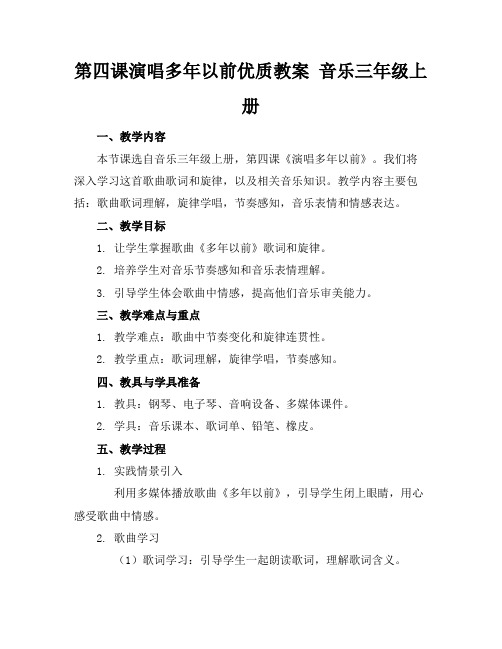 第四课演唱多年以前优质教案 音乐三年级上册

一、教学内容

本节课选自音乐三年级上册，第四课《演唱多年以前》。我们将深入学习这首歌曲歌词和旋律，以及相关音乐知识。教学内容主要包括：歌曲歌词理解，旋律学唱，节奏感知，音乐表情和情感表达。

二、教学目标

1. 让学生掌握歌曲《多年以前》歌词和旋律。

2. 培养学生对音乐节奏感知和音乐表情理解。

3. 引导学生体会歌曲中情感，提高他们音乐审美能力。

三、教学难点与重点

1. 教学难点：歌曲中节奏变化和旋律连贯性。

2. 教学重点：歌词理解，旋律学唱，节奏感知。

四、教具与学具准备

1. 教具：钢琴、电子琴、音响设备、多媒体课件。

2. 学具：音乐课本、歌词单、铅笔、橡皮。

五、教学过程

1. 实践情景引入

利用多媒体播放歌曲《多年以前》，引导学生闭上眼睛，用心感受歌曲中情感。

2. 歌曲学习

（1）歌词学习：引导学生一起朗读歌词，理解歌词含义。